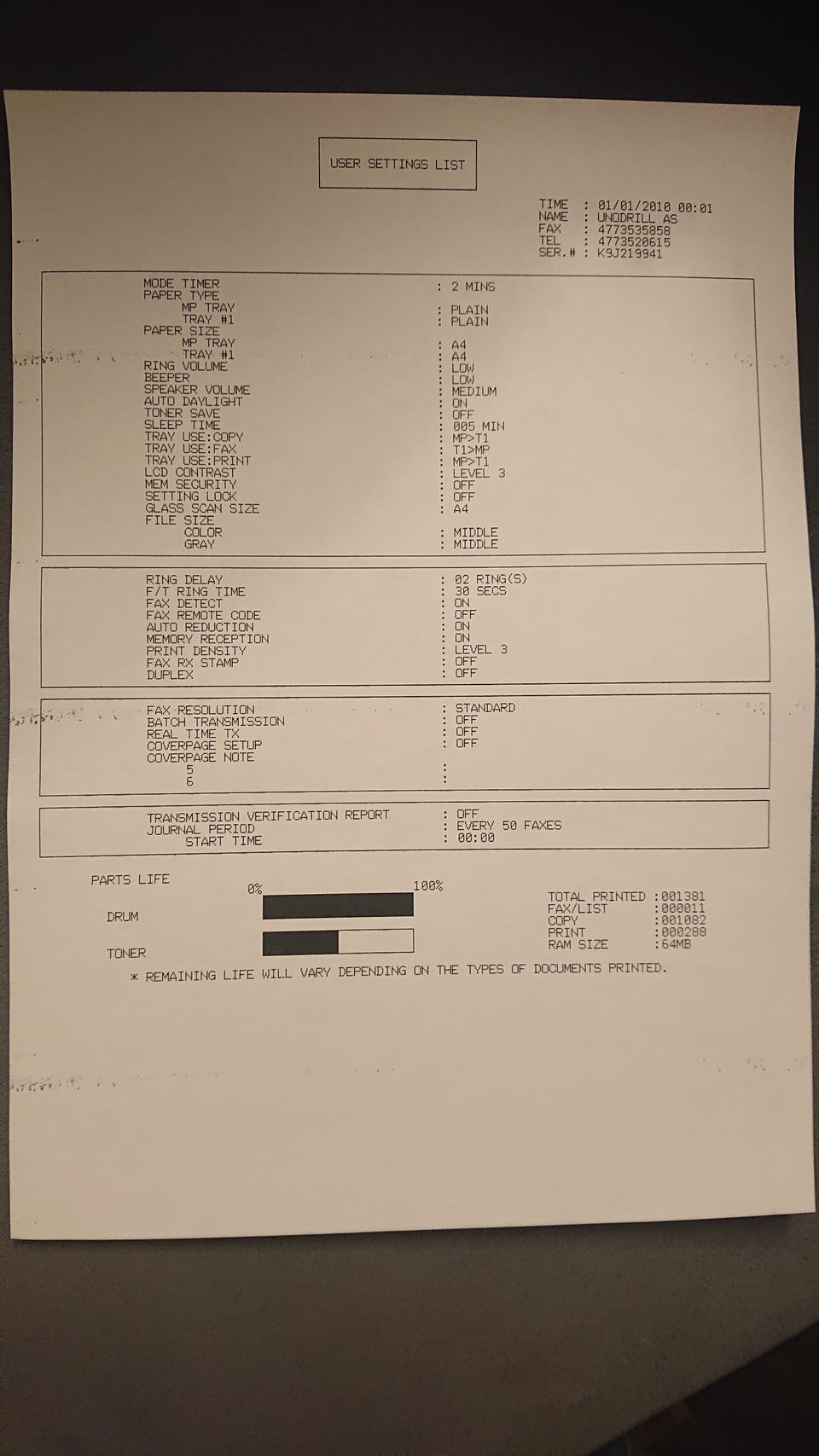 USER SETTINGS LIST

TIME : 01/01/2010 00:01
NAME : UNODRILL AS
FAX : 4773535858
TEL : 4773520615
SER.# : K9J219941

MODE TIMER : 2 MINS
PAPER TYPE
MP TRAY : PLAIN
TRAY #1 : PLAIN
PAPER SIZE
MP TRAY : A4
TRAY #1 : A4
RING VOLUME : LOW
BEEPER : LOW
SPEAKER VOLUME : MEDIUM
AUTO DAYLIGHT : ON
TONER SAVE : OFF
SLEEP TIME : 005 MIN
TRAY USE:COPY : MP>T1
TRAY USE:FAX : T1>MP
TRAY USE:PRINT : MP>T1
LCD CONTRAST : LEVEL 3
MEM SECURITY : OFF
SETTING LOCK : OFF
GLASS SCAN SIZE : A4
FILE SIZE
COLOR : MIDDLE
GRAY : MIDDLE

RING DELAY : 02 RING(S)
F/T RING TIME : 30 SECS
FAX DETECT : ON
FAX REMOTE CODE : OFF
AUTO REDUCTION : ON
MEMORY RECEPTION : ON
PRINT DENSITY : LEVEL 3
FAX RX STAMP : OFF
DUPLEX : OFF

FAX RESOLUTION : STANDARD
BATCH TRANSMISSION : OFF
REAL TIME TX : OFF
COVERPAGE SETUP : OFF
COVERPAGE NOTE
5 :
6 :

TRANSMISSION VERIFICATION REPORT : OFF
JOURNAL PERIOD : EVERY 50 FAXES
START TIME : 00:00

PARTS LIFE
0% 100%
DRUM
TONER

TOTAL PRINTED :001381
FAX/LIST :000011
COPY :001082
PRINT :000288
RAM SIZE :64MB

* REMAINING LIFE WILL VARY DEPENDING ON THE TYPES OF DOCUMENTS PRINTED.